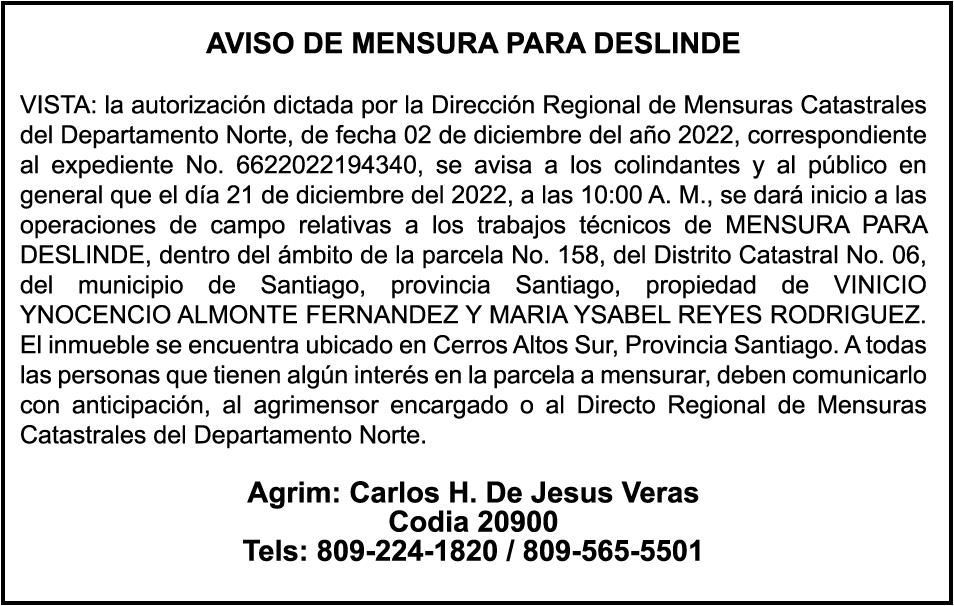 AVISO DE MENSURA PARA DESLINDE

VISTA: la autorización dictada por la Dirección Regional de Mensuras Catastrales del Departamento Norte, de fecha 02 de diciembre del año 2022, correspondiente al expediente No. 6622022194340, se avisa a los colindantes y al público en general que el día 21 de diciembre del 2022, a las 10:00 A. M., se dará inicio a las operaciones de campo relativas a los trabajos técnicos de MENSURA PARA DESLINDE, dentro del ámbito de la parcela No. 158, del Distrito Catastral No. 06, del municipio de Santiago, provincia Santiago, propiedad de VINICIO YNOCENCIO ALMONTE FERNANDEZ Y MARIA YSABEL REYES RODRIGUEZ. El inmueble se encuentra ubicado en Cerros Altos Sur, Provincia Santiago. A todas las personas que tienen algún interés en la parcela a mensurar, deben comunicarlo con anticipación, al agrimensor encargado o al Directo Regional de Mensuras Catastrales del Departamento Norte.

Agrim: Carlos H. De Jesus Veras
Codia 20900
Tels: 809-224-1820 / 809-565-5501